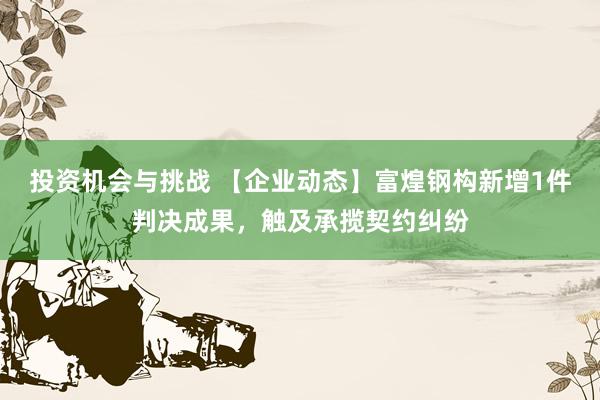 投资机会与挑战 【企业动态】富煌钢构新增1件判决成果，触及承揽契约纠纷